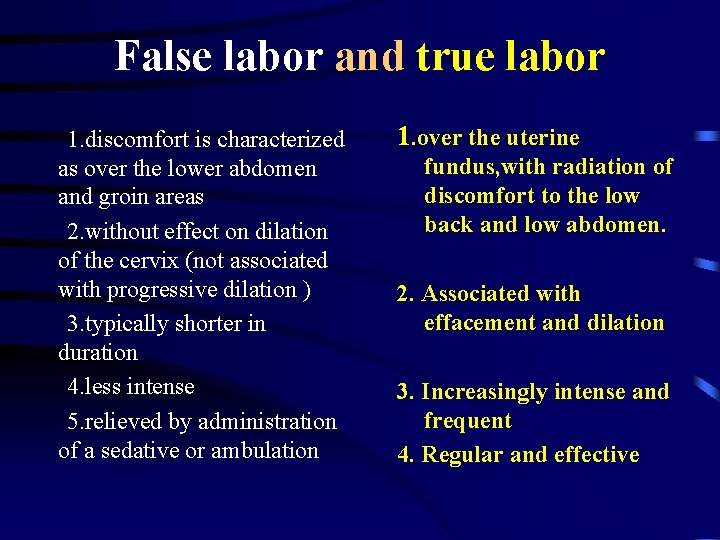 False labor and true labor

1.discomfort is characterized as over the lower abdomen and groin areas

2.without effect on dilation of the cervix (not associated with progressive dilation )

3.typically shorter in duration

4.less intense

5.relieved by administration of a sedative or ambulation

1.over the uterine fundus,with radiation of discomfort to the low back and low abdomen.

2. Associated with effacement and dilation

3. Increasingly intense and frequent

4. Regular and effective